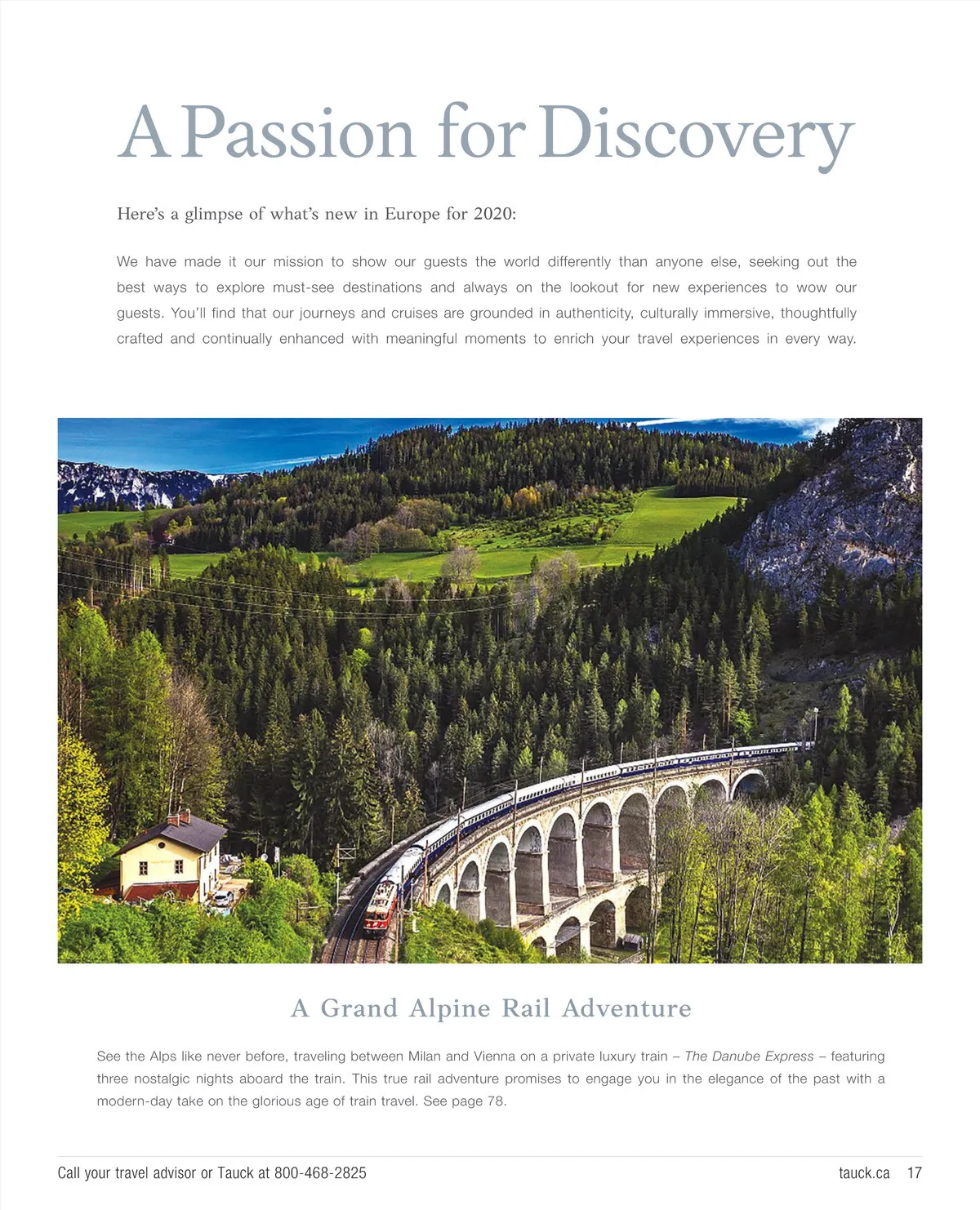 A Passion for Discovery

Here's a glimpse of what's new in Europe for 2020:

We have made it our mission to show our guests the world differently than anyone else, seeking out the best ways to explore must-see destinations and always on the lookout for new experiences to wow our guests. You'll find that our journeys and cruises are grounded in authenticity, culturally immersive, thoughtfully crafted and continually enhanced with meaningful moments to enrich your travel experiences in every way.

A Grand Alpine Rail Adventure

See the Alps like never before, traveling between Milan and Vienna on a private luxury train – The Danube Express – featuring three nostalgic nights aboard the train. This true rail adventure promises to engage you in the elegance of the past with a modern-day take on the glorious age of train travel. See page 78.

Call your travel advisor or Tauck at 800-468-2825

tauck.ca 17